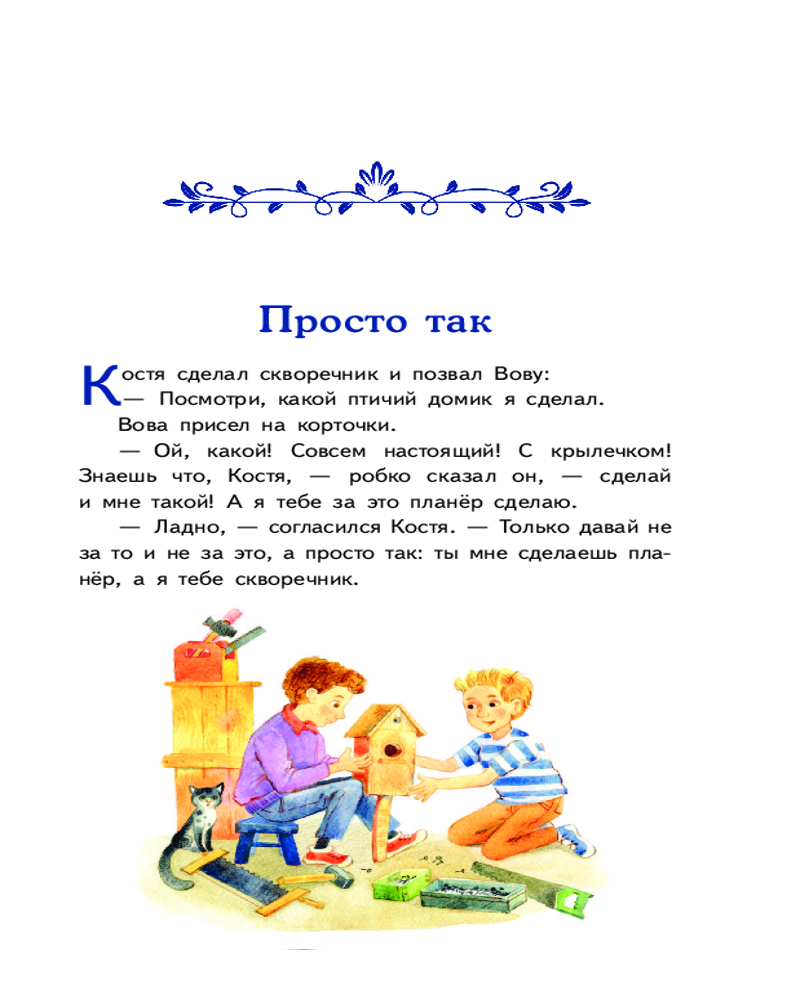 Просто так

Костя сделал скворечник и позвал Вову:
— Посмотри, какой птичий домик я сделал.
Вова присел на корточки.
— Ой, какой! Совсем настоящий! С крылечком! Знаешь что, Костя, — робко сказал он, — сделай и мне такой! А я тебе за это планёр сделаю.
— Ладно, — согласился Костя. — Только давай не за то и не за это, а просто так: ты мне сделаешь планёр, а я тебе скворечник.